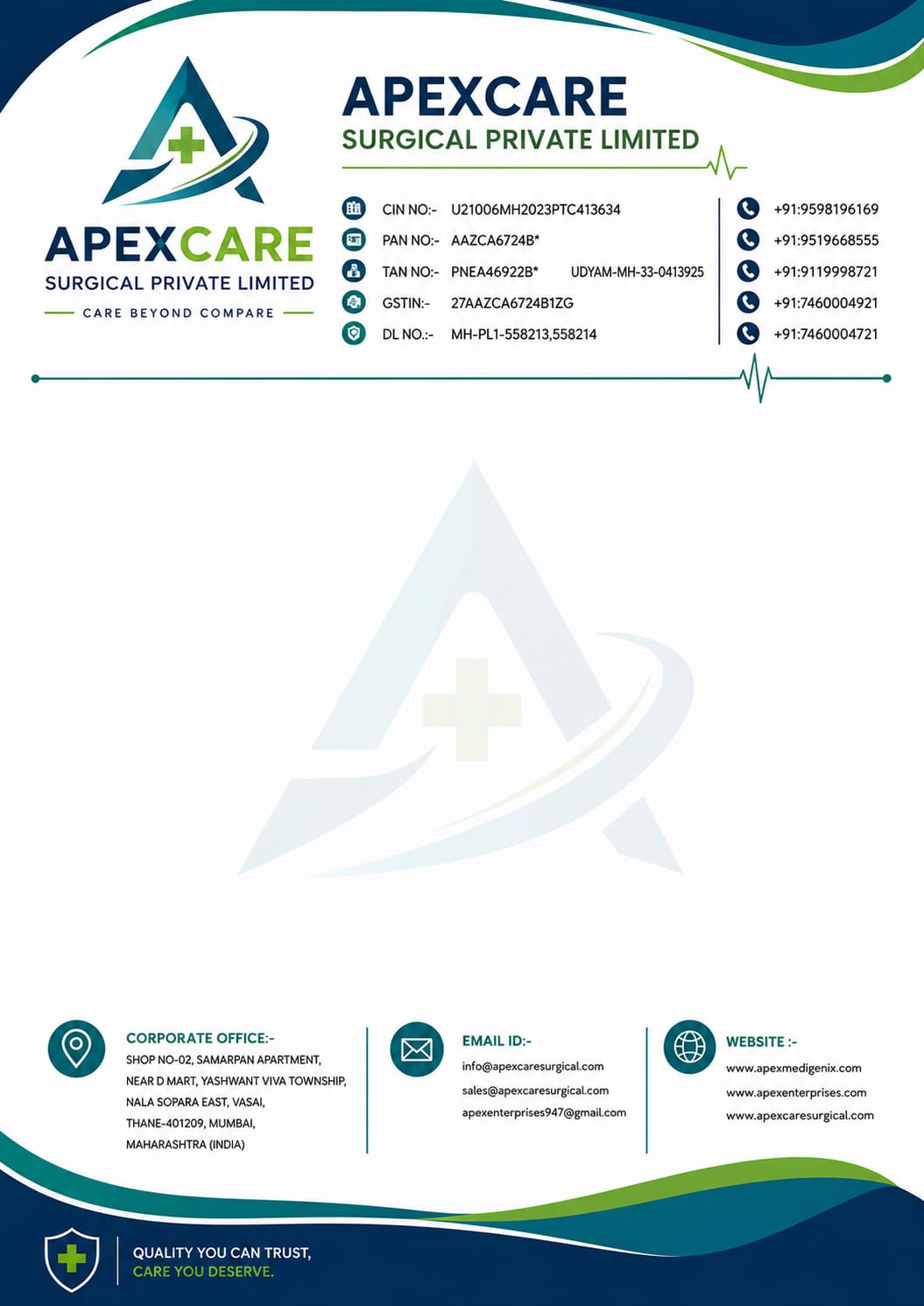 APEXCARE
SURGICAL PRIVATE LIMITED
CARE BEYOND COMPARE

APEXCARE
SURGICAL PRIVATE LIMITED

CIN NO:- U21006MH2023PTC413634
PAN NO:- AAZCA6724B*
TAN NO:- PNEA46922B* UDYAM-MH-33-0413925
GSTIN:- 27AAZCA6724B1ZG
DL NO.:- MH-PL1-558213,558214

+91:9598196169
+91:9519668555
+91:9119998721
+91:7460004921
+91:7460004721

CORPORATE OFFICE:-
SHOP NO-02, SAMARPAN APARTMENT, NEAR D MART, YASHWANT VIVA TOWNSHIP, NALA SOPARA EAST, VASAI, THANE-401209, MUMBAI, MAHARASHTRA (INDIA)

EMAIL ID:-
info@apexcaresurgical.com
sales@apexcaresurgical.com
apexenterprises947@gmail.com

WEBSITE :-
www.apexmedigenix.com
www.apexenterprises.com
www.apexcaresurgical.com

QUALITY YOU CAN TRUST,
CARE YOU DESERVE.